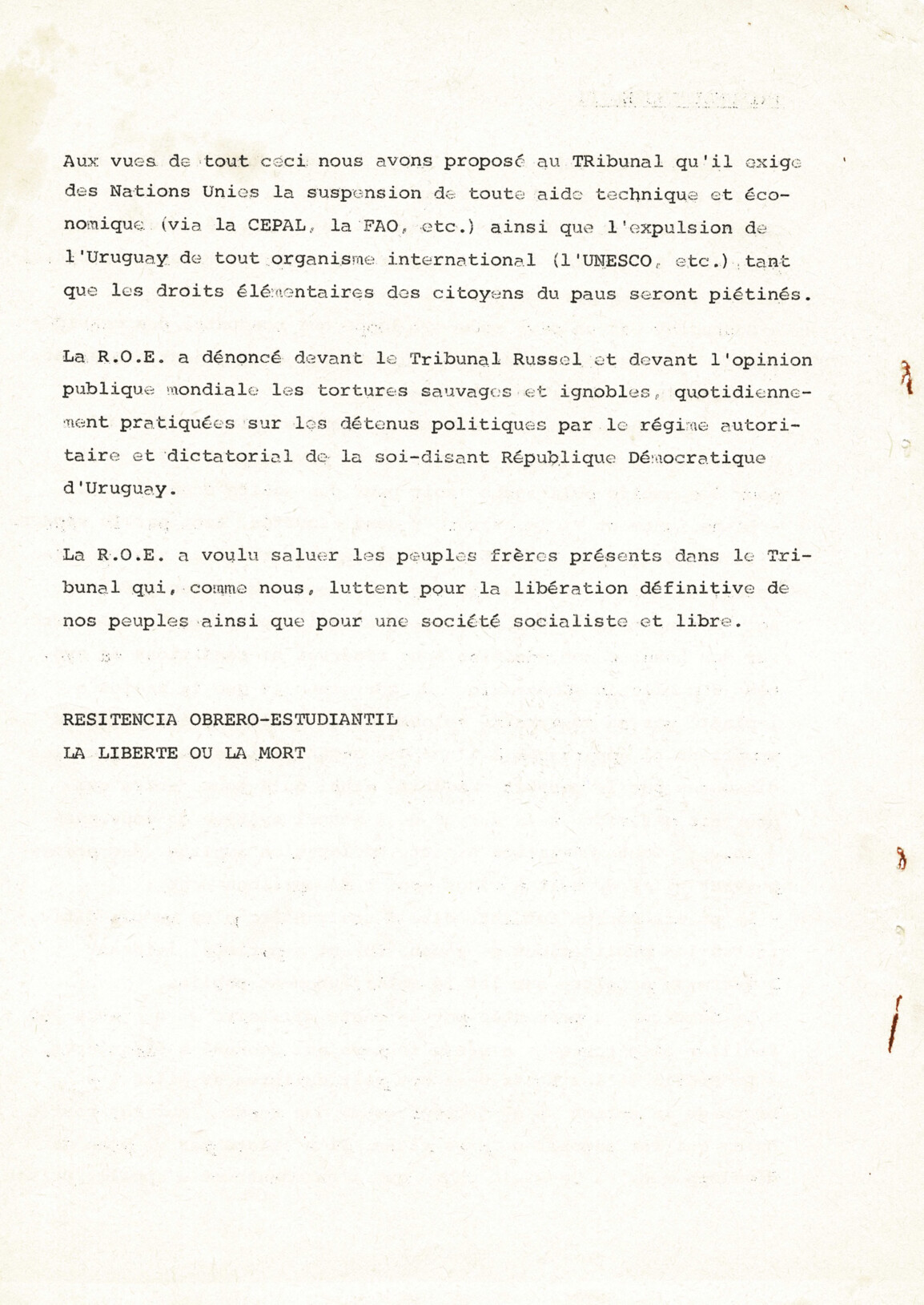 Aux vues de tout ceci nous avons proposé au TRibunal qu'il exige des Nations Unies la suspension de toute aide technique et économique (via la CEPAL, la FAO, etc.) ainsi que l'expulsion de l'Uruguay de tout organisme international (l'UNESCO, etc.) tant que les droits élémentaires des citoyens du paus seront piétinés.

La R.O.E. a dénoncé devant le Tribunal Russel et devant l'opinion publique mondiale les tortures sauvages et ignobles, quotidiennement pratiquées sur les détenus politiques par le régime autoritaire et dictatorial de la soi-disant République Démocratique d'Uruguay.

La R.O.E. a voulu saluer les peuples frères présents dans le Tribunal qui, comme nous, luttent pour la libération définitive de nos peuples ainsi que pour une société socialiste et libre.

RESITENCIA OBRERO-ESTUDIANTIL
LA LIBERTE OU LA MORT